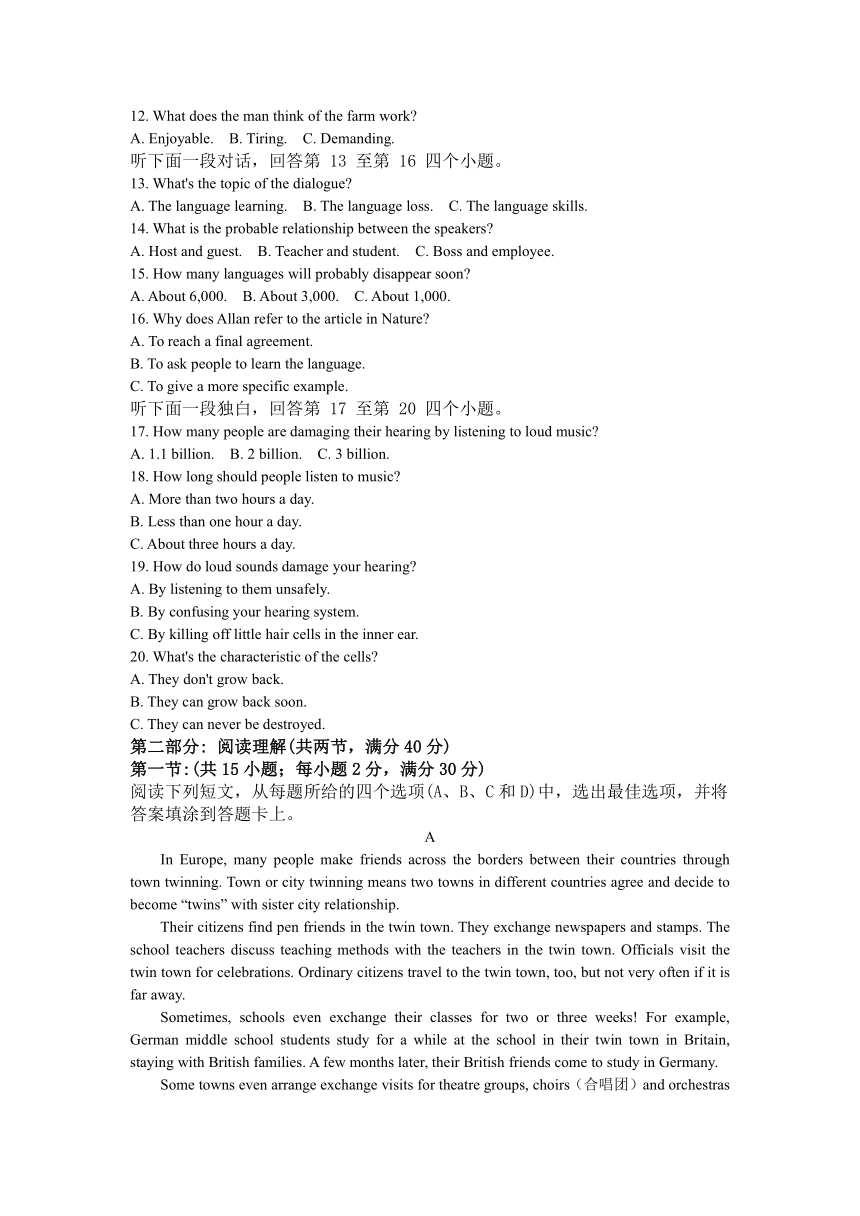 12. What does the man think of the farm work?
A. Enjoyable.　B. Tiring.　C. Demanding.
听下面一段对话，回答第 13 至第 16 四个小题。
13. What's the topic of the dialogue?
A. The language learning.　B. The language loss.　C. The language skills.
14. What is the probable relationship between the speakers?
A. Host and guest.　B. Teacher and student.　C. Boss and employee.
15. How many languages will probably disappear soon?
A. About 6,000.　B. About 3,000.　C. About 1,000.
16. Why does Allan refer to the article in Nature?
A. To reach a final agreement.
B. To ask people to learn the language.
C. To give a more specific example.
听下面一段独白，回答第 17 至第 20 四个小题。
17. How many people are damaging their hearing by listening to loud music?
A. 1.1 billion.　B. 2 billion.　C. 3 billion.
18. How long should people listen to music?
A. More than two hours a day.
B. Less than one hour a day.
C. About three hours a day.
19. How do loud sounds damage your hearing?
A. By listening to them unsafely.
B. By confusing your hearing system.
C. By killing off little hair cells in the inner ear.
20. What's the characteristic of the cells?
A. They don't grow back.
B. They can grow back soon.
C. They can never be destroyed.
第二部分：阅读理解(共两节，满分 40 分)
第一节:(共 15 小题；每小题 2 分，满分 30 分)
阅读下列短文，从每题所给的四个选项(A、B、C 和 D)中，选出最佳选项，并将答案填涂到答题卡上。
A
In Europe, many people make friends across the borders between their countries through town twinning. Town or city twinning means two towns in different countries agree and decide to become “twins” with sister city relationship.
Their citizens find pen friends in the twin town. They exchange newspapers and stamps. The school teachers discuss teaching methods with the teachers in the twin town. Officials visit the twin town for celebrations. Ordinary citizens travel to the twin town, too, but not very often if it is far away.
Sometimes, schools even exchange their classes for two or three weeks! For example, German middle school students study for a while at the school in their twin town in Britain, staying with British families. A few months later, their British friends come to study in Germany.
Some towns even arrange exchange visits for theatre groups, choirs（合唱团）and orchestras